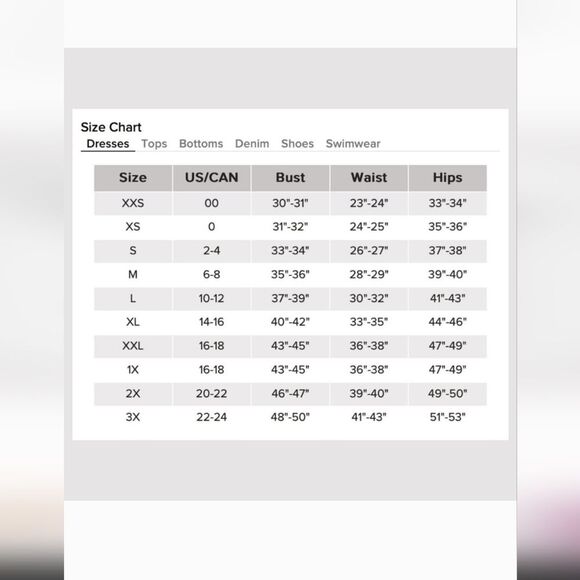 Size Chart
Dresses Tops Bottoms Denim Shoes Swimwear

| Size | US/CAN | Bust | Waist | Hips |
|---|---|---|---|---|
| XXS | 00 | 30"-31" | 23"-24" | 33"-34" |
| XS | 0 | 31"-32" | 24"-25" | 35"-36" |
| S | 2-4 | 33"-34" | 26"-27" | 37"-38" |
| M | 6-8 | 35"-36" | 28"-29" | 39"-40" |
| L | 10-12 | 37"-39" | 30"-32" | 41"-43" |
| XL | 14-16 | 40"-42" | 33"-35" | 44"-46" |
| XXL | 16-18 | 43"-45" | 36"-38" | 47"-49" |
| 1X | 16-18 | 43"-45" | 36"-38" | 47"-49" |
| 2X | 20-22 | 46"-47" | 39"-40" | 49"-50" |
| 3X | 22-24 | 48"-50" | 41"-43" | 51"-53" |